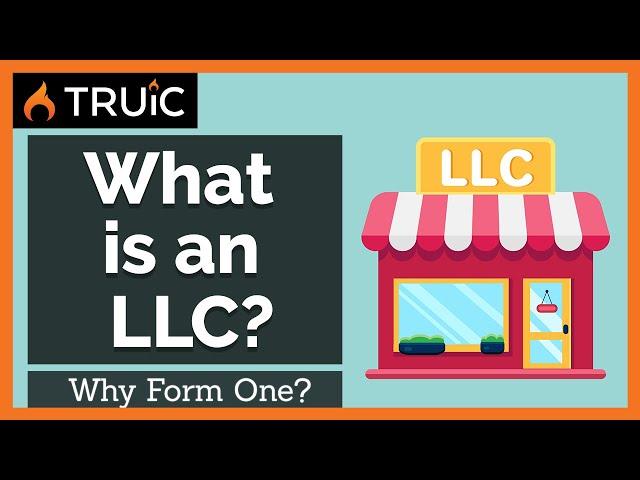 TRUiC

What is an LLC?

Why Form One?

LLC